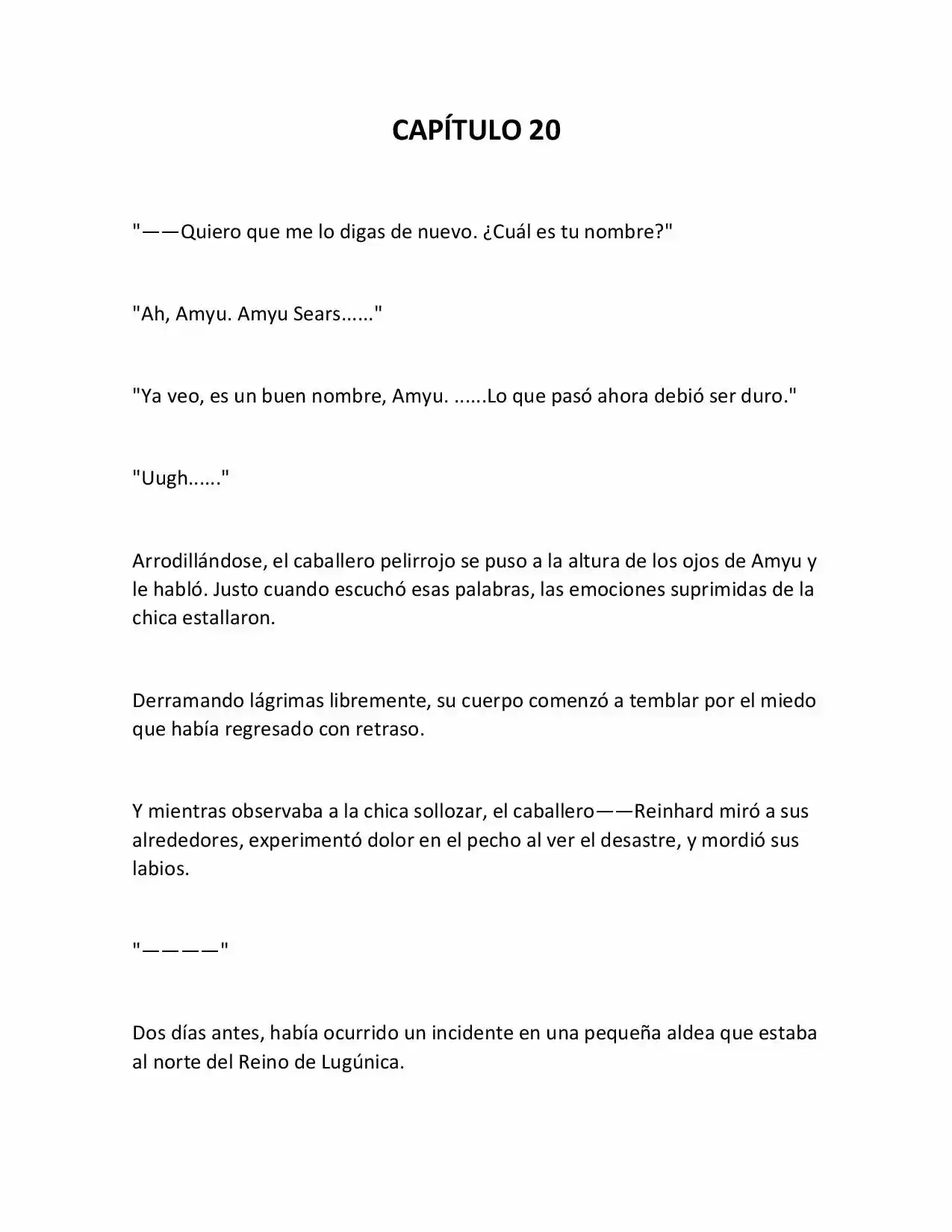 CAPÍTULO 20

"——Quiero que me lo digas de nuevo. ¿Cuál es tu nombre?"

"Ah, Amyu. Amyu Sears......"

"Ya veo, es un buen nombre, Amyu. ......Lo que pasó ahora debió ser duro."

"Uugh......"

Arrodillándose, el caballero pelirrojo se puso a la altura de los ojos de Amyu y le habló. Justo cuando escuchó esas palabras, las emociones suprimidas de la chica estallaron.

Derramando lágrimas libremente, su cuerpo comenzó a temblar por el miedo que había regresado con retraso.

Y mientras observaba a la chica sollozar, el caballero——Reinhard miró a sus alrededores, experimentó dolor en el pecho al ver el desastre, y mordió sus labios.

"————"

Dos días antes, había ocurrido un incidente en una pequeña aldea que estaba al norte del Reino de Lugúnica.